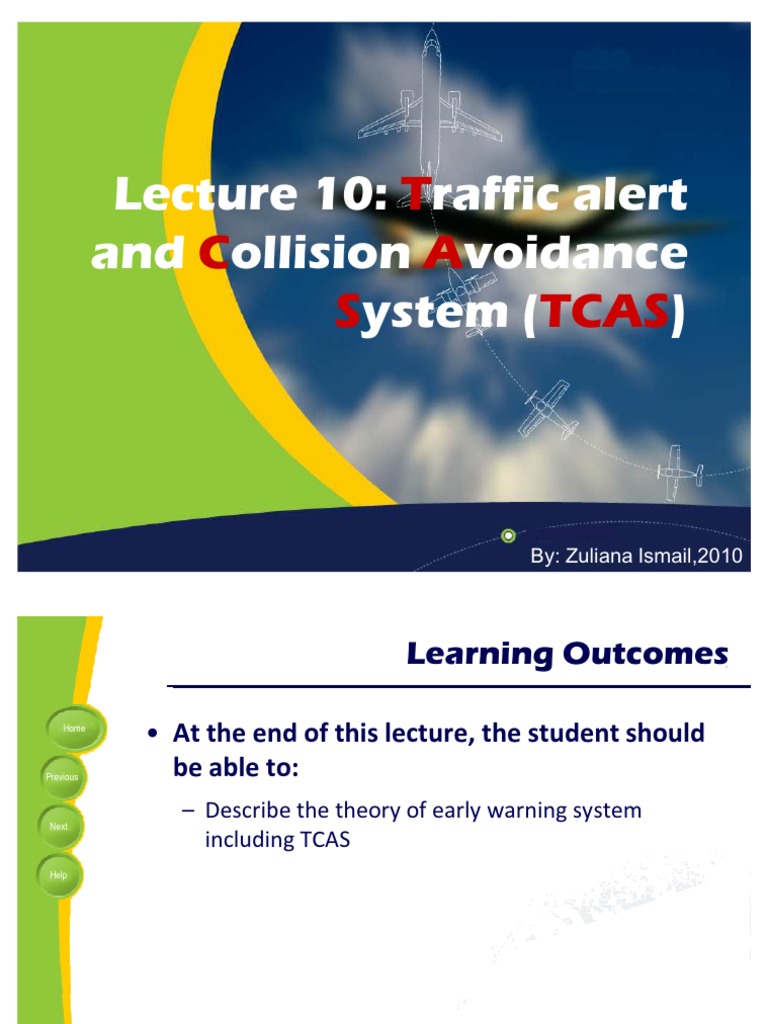 Lecture 10: Traffic alert and Collision Avoidance System (TCAS)

By: Zuliana Ismail,2010

Learning Outcomes

Home

Previous

Next

Help

• At the end of this lecture, the student should be able to:

– Describe the theory of early warning system including TCAS